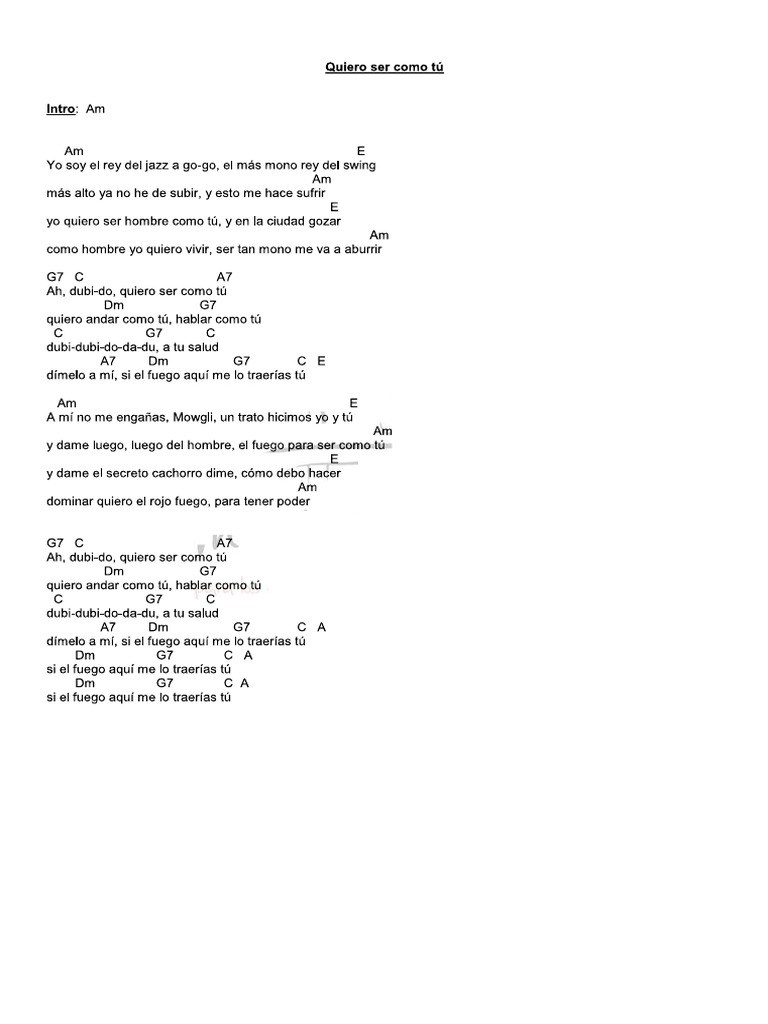 Quiero ser como tú

Intro: Am

Am E
Yo soy el rey del jazz a go-go, el más mono rey del swing
Am
más alto ya no he de subir, y esto me hace sufrir
E
yo quiero ser hombre como tú, y en la ciudad gozar
Am
como hombre yo quiero vivir, ser tan mono me va a aburrir

G7 C A7
Ah, dubi-do, quiero ser como tú
Dm G7
quiero andar como tú, hablar como tú
C G7 C
dubi-dubi-do-da-du, a tu salud
A7 Dm G7 C E
dímelo a mí, si el fuego aquí me lo traerías tú

Am E
A mí no me engañas, Mowgli, un trato hicimos yo y tú
Am
y dame luego, luego del hombre, el fuego para ser como tú
E
y dame el secreto cachorro dime, cómo debo hacer
Am
dominar quiero el rojo fuego, para tener poder

G7 C A7
Ah, dubi-do, quiero ser como tú
Dm G7
quiero andar como tú, hablar como tú
C G7 C
dubi-dubi-do-da-du, a tu salud
A7 Dm G7 C A
dímelo a mí, si el fuego aquí me lo traerías tú
Dm G7 C A
si el fuego aquí me lo traerías tú
Dm G7 C A
si el fuego aquí me lo traerías tú